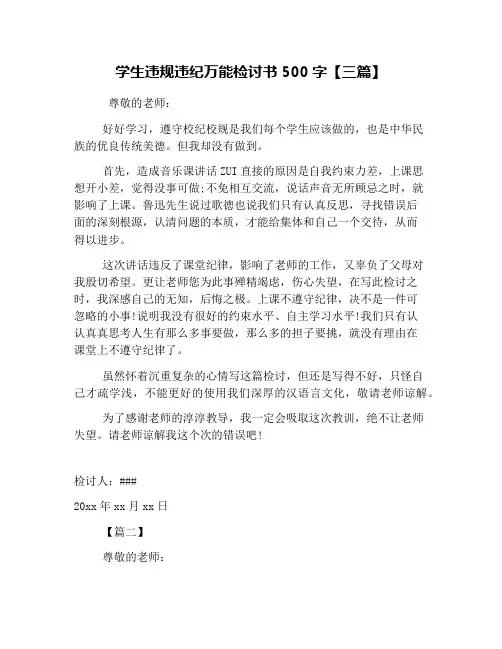 学生违规违纪万能检讨书 500 字【三篇】

尊敬的老师：

好好学习，遵守校纪校规是我们每个学生应该做的，也是中华民族的优良传统美德。但我却没有做到。

首先，造成音乐课讲话 ZUI 直接的原因是自我约束力差，上课思想开小差，觉得没事可做;不免相互交流，说话声音无所顾忌之时，就影响了上课。鲁迅先生说过歌德也说我们只有认真反思，寻找错误后面的深刻根源，认清问题的本质，才能给集体和自己一个交待，从而得以进步。

这次讲话违反了课堂纪律，影响了老师的工作，又辜负了父母对我殷切希望。更让老师您为此事殚精竭虑，伤心失望，在写此检讨之时，我深感自己的无知，后悔之极。上课不遵守纪律，决不是一件可忽略的小事!说明我没有很好的约束水平、自主学习水平!我们只有认认真真思考人生有那么多事要做，那么多的担子要挑，就没有理由在课堂上不遵守纪律了。

虽然怀着沉重复杂的心情写这篇检讨，但还是写得不好，只怪自己才疏学浅，不能更好的使用我们深厚的汉语言文化，敬请老师谅解。

为了感谢老师的淳淳教导，我一定会吸取这次教训，绝不让老师失望。请老师谅解我这个次的错误吧!

检讨人：###

20xx 年 xx 月 xx 日

【篇二】

尊敬的老师：